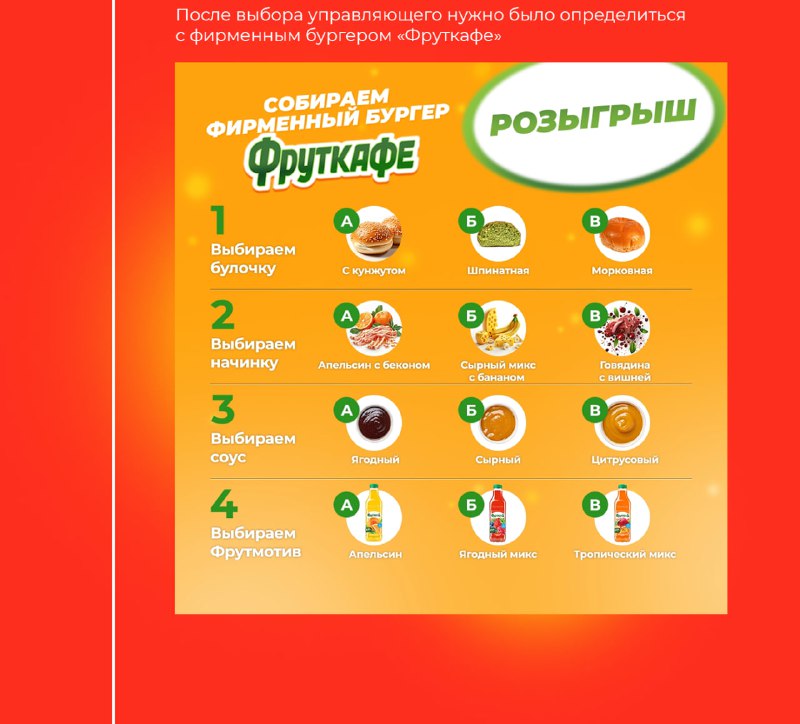 После выбора управляющего нужно было определиться с фирменным бургером «Фруткафе»

СОБИРАЕМ ФИРМЕННЫЙ БУРГЕР
ФРУТКАФЕ

РОЗЫГРЫШ

1
Выбираем булочку
А С кунжутом
Б Шпинатная
В Морковная

2
Выбираем начинку
А Апельсин с беконом
Б Сырный микс с бананом
В Говядина с вишней

3
Выбираем соус
А Ягодный
Б Сырный
В Цитрусовый

4
Выбираем Фрутмотив
А Апельсин
Б Ягодный микс
В Тропический микс